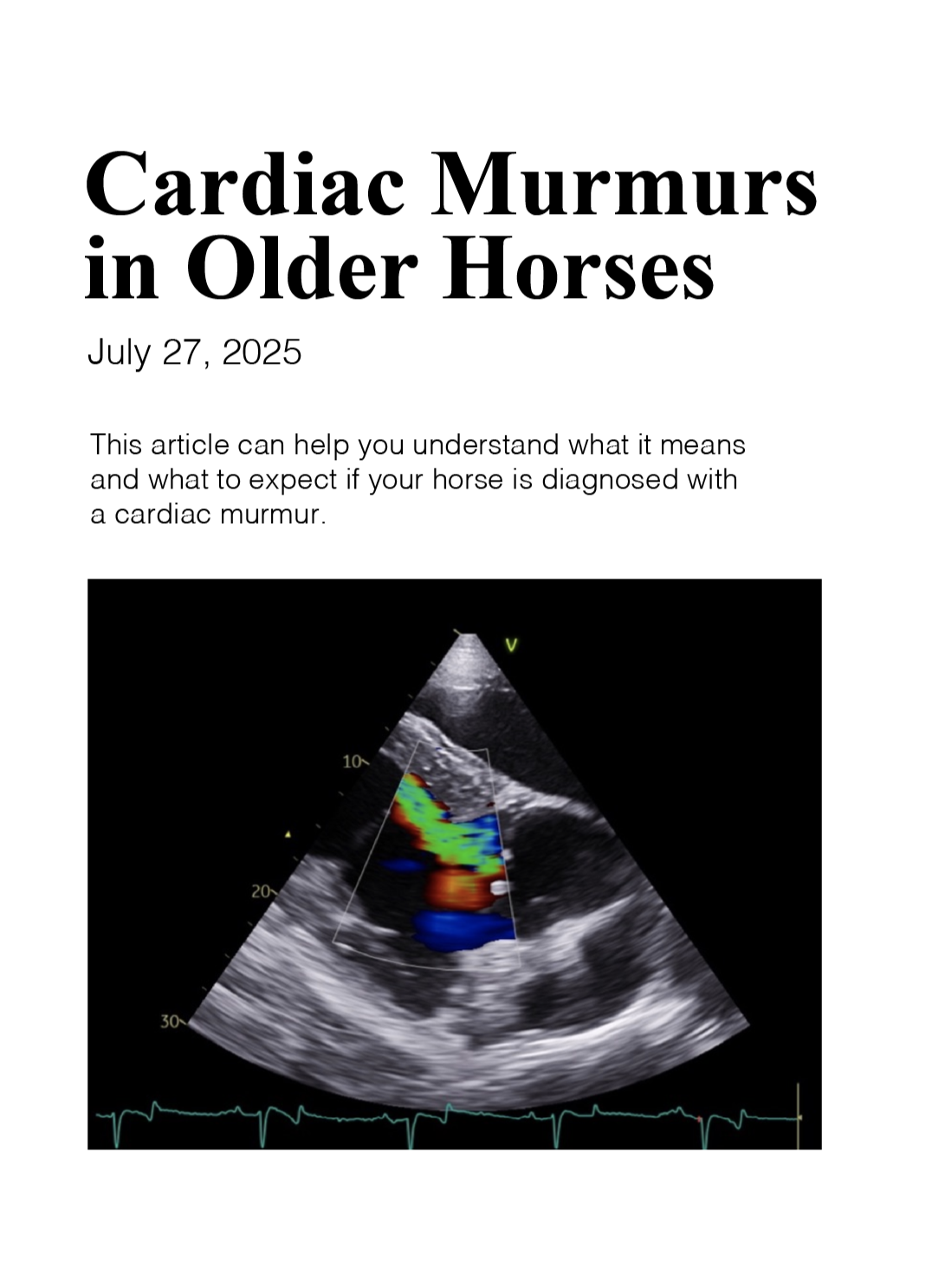 Cardiac Murmurs in Older Horses

July 27, 2025

This article can help you understand what it means and what to expect if your horse is diagnosed with a cardiac murmur.

V

10

20

30